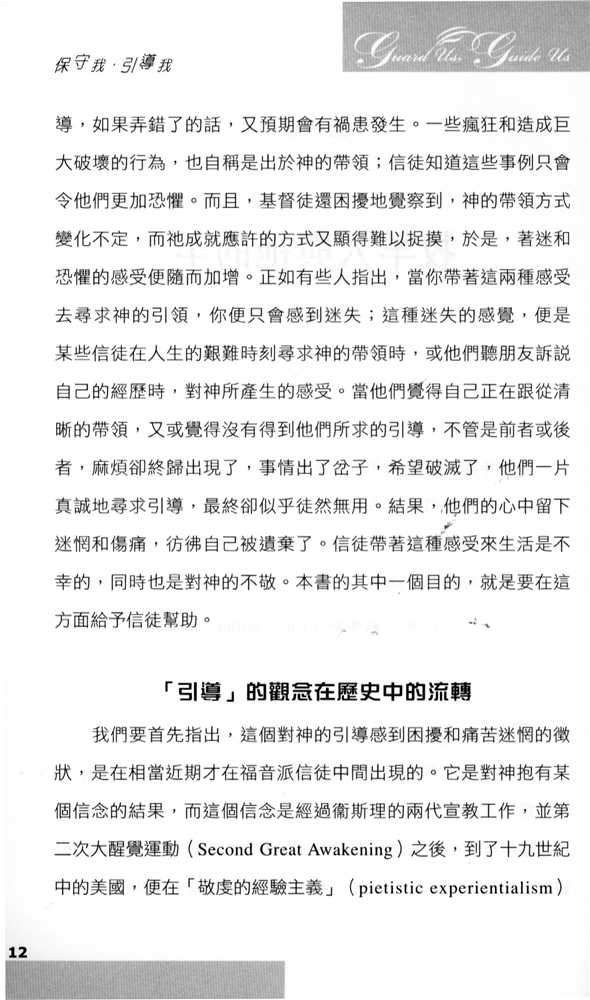 保守我．引導我

Guard Us, Guide Us

導，如果弄錯了的話，又預期會有禍患發生。一些瘋狂和造成巨大破壞的行為，也自稱是出於神的帶領；信徒知道這些事例只會令他們更加恐懼。而且，基督徒還困擾地覺察到，神的帶領方式變化不定，而祂成就應許的方式又顯得難以捉摸，於是，著迷和恐懼的感受便隨而加增。正如有些人指出，當你帶著這兩種感受去尋求神的引領，你便只會感到迷失；這種迷失的感覺，便是某些信徒在人生的艱難時刻尋求神的帶領時，或他們聽朋友訴說自己的經歷時，對神所產生的感受。當他們覺得自己正在跟從清晰的帶領，又或覺得沒有得到他們所求的引導，不管是前者或後者，麻煩卻終歸出現了，事情出了岔子，希望破滅了，他們一片真誠地尋求引導，最終卻似乎徒然無用。結果，他們的心中留下迷惘和傷痛，彷彿自己被遺棄了。信徒帶著這種感受來生活是不幸的，同時也是對神的不敬。本書的其中一個目的，就是要在這方面給予信徒幫助。

「引導」的觀念在歷史中的流轉

我們要首先指出，這個對神的引導感到困擾和痛苦迷惘的徵狀，是在相當近期才在福音派信徒中間出現的。它是對神抱有某個信念的結果，而這個信念是經過衛斯理的兩代宣教工作，並第二次大醒覺運動（Second Great Awakening）之後，到了十九世紀中的美國，便在「敬虔的經驗主義」（pietistic experientialism）

12